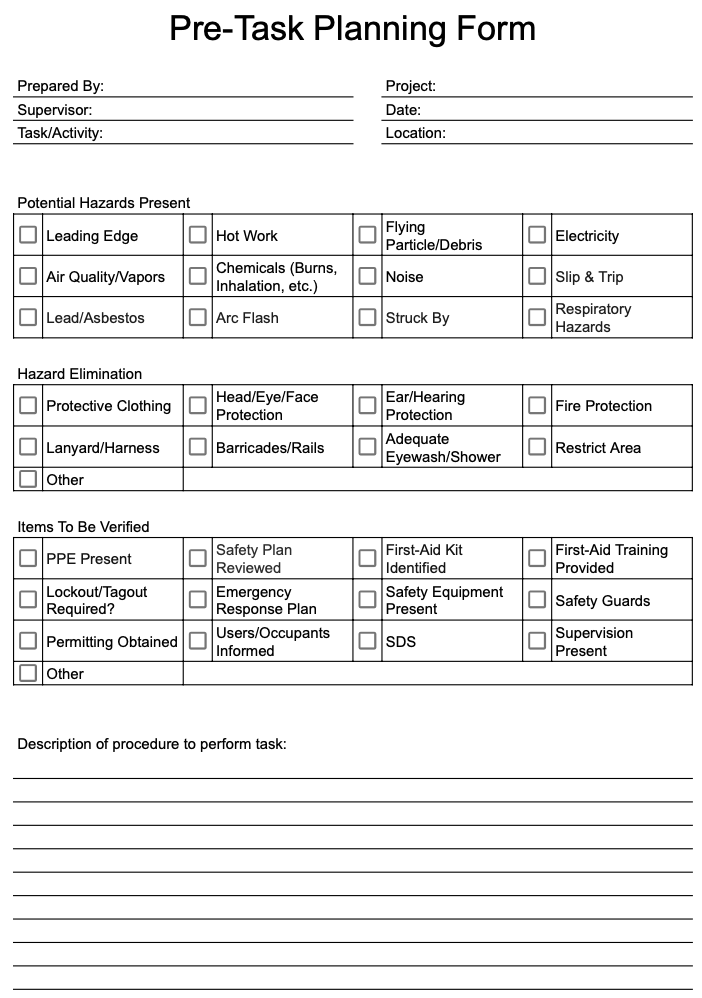 Pre-Task Planning Form

Prepared By:
Supervisor:
Task/Activity:

Project:
Date:
Location:

Potential Hazards Present

| ☐ Leading Edge | ☐ Hot Work | ☐ Flying Particle/Debris | ☐ Electricity |
|---|---|---|---|
| ☐ Air Quality/Vapors | ☐ Chemicals (Burns, Inhalation, etc.) | ☐ Noise | ☐ Slip & Trip |
| ☐ Lead/Asbestos | ☐ Arc Flash | ☐ Struck By | ☐ Respiratory Hazards |

Hazard Elimination

| ☐ Protective Clothing | ☐ Head/Eye/Face Protection | ☐ Ear/Hearing Protection | ☐ Fire Protection |
|---|---|---|---|
| ☐ Lanyard/Harness | ☐ Barricades/Rails | ☐ Adequate Eyewash/Shower | ☐ Restrict Area |
| ☐ Other | | | |

Items To Be Verified

| ☐ PPE Present | ☐ Safety Plan Reviewed | ☐ First-Aid Kit Identified | ☐ First-Aid Training Provided |
|---|---|---|---|
| ☐ Lockout/Tagout Required? | ☐ Emergency Response Plan | ☐ Safety Equipment Present | ☐ Safety Guards |
| ☐ Permitting Obtained | ☐ Users/Occupants Informed | ☐ SDS | ☐ Supervision Present |
| ☐ Other | | | |

Description of procedure to perform task: